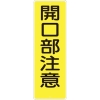 開口部注意